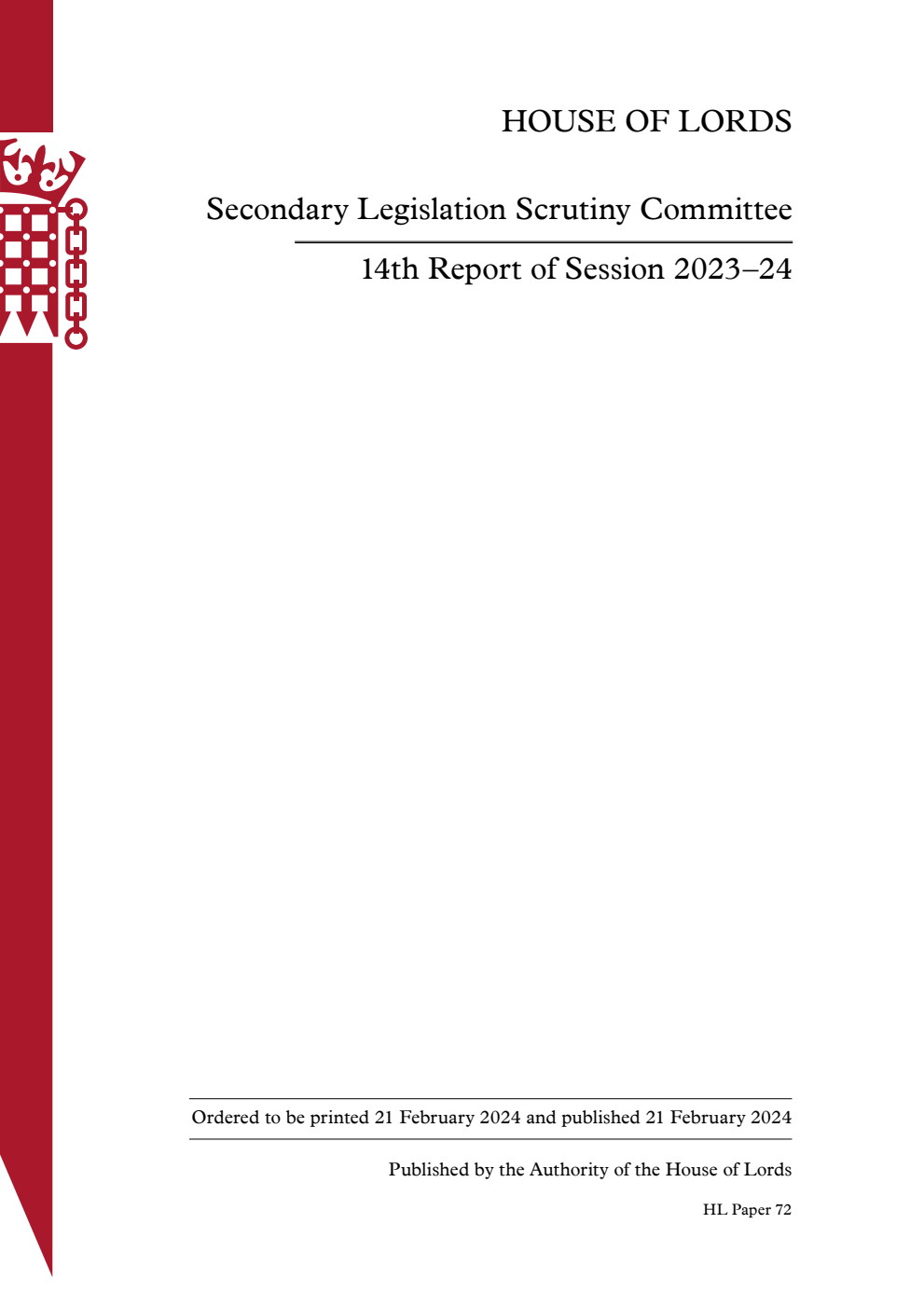 HOUSE OF LORDS

Secondary Legislation Scrutiny Committee

14th Report of Session 2023–24

Ordered to be printed 21 February 2024 and published 21 February 2024

Published by the Authority of the House of Lords

HL Paper 72